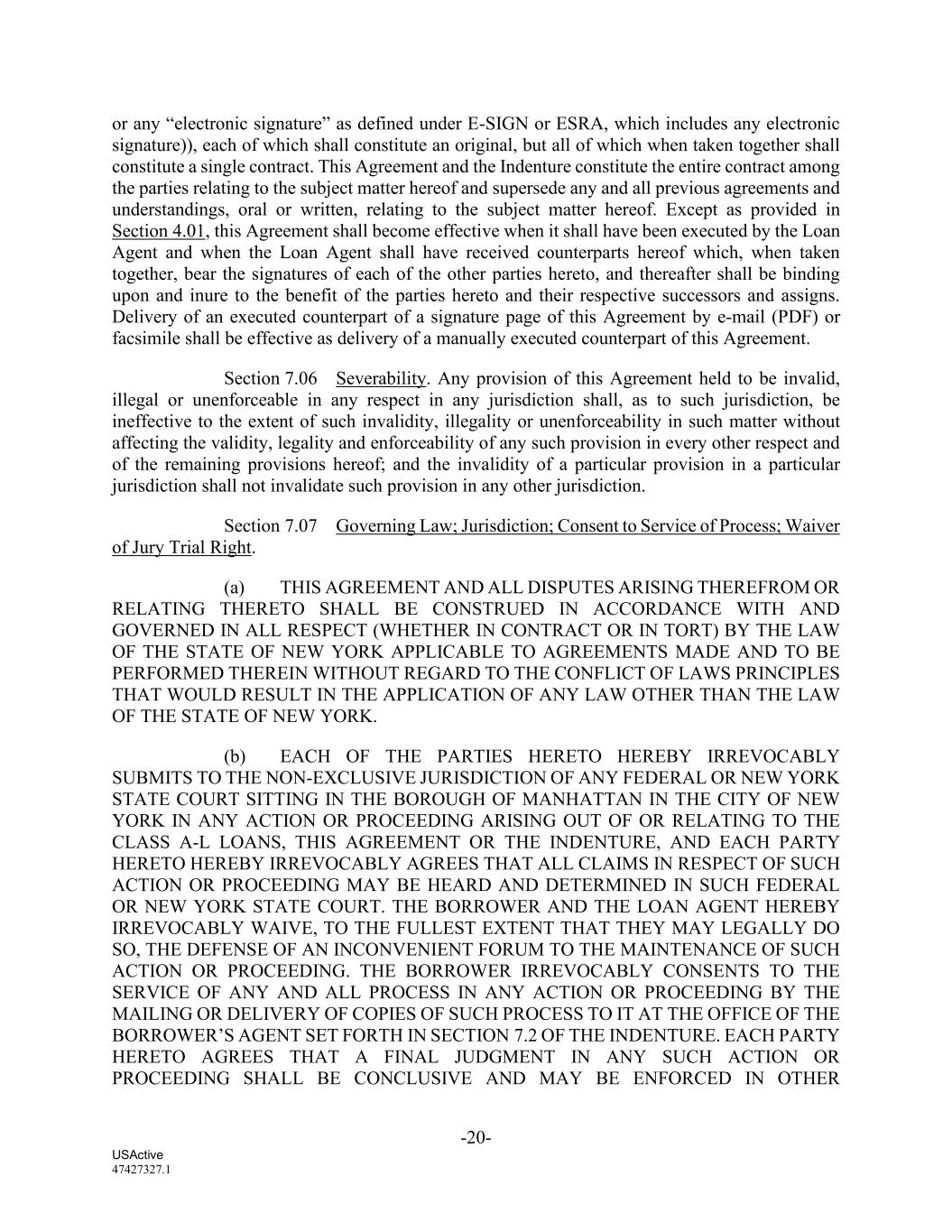 or any “electronic signature” as defined under E-SIGN or ESRA, which includes any electronic signature)), each of which shall constitute an original, but all of which when taken together shall constitute a single contract. This Agreement and the Indenture constitute the entire contract among the parties relating to the subject matter hereof and supersede any and all previous agreements and understandings, oral or written, relating to the subject matter hereof. Except as provided in Section 4.01, this Agreement shall become effective when it shall have been executed by the Loan Agent and when the Loan Agent shall have received counterparts hereof which, when taken together, bear the signatures of each of the other parties hereto, and thereafter shall be binding upon and inure to the benefit of the parties hereto and their respective successors and assigns. Delivery of an executed counterpart of a signature page of this Agreement by e-mail (PDF) or facsimile shall be effective as delivery of a manually executed counterpart of this Agreement.

Section 7.06 Severability. Any provision of this Agreement held to be invalid, illegal or unenforceable in any respect in any jurisdiction shall, as to such jurisdiction, be ineffective to the extent of such invalidity, illegality or unenforceability in such matter without affecting the validity, legality and enforceability of any such provision in every other respect and of the remaining provisions hereof; and the invalidity of a particular provision in a particular jurisdiction shall not invalidate such provision in any other jurisdiction.

Section 7.07 Governing Law; Jurisdiction; Consent to Service of Process; Waiver of Jury Trial Right.

(a) THIS AGREEMENT AND ALL DISPUTES ARISING THEREFROM OR RELATING THERETO SHALL BE CONSTRUED IN ACCORDANCE WITH AND GOVERNED IN ALL RESPECT (WHETHER IN CONTRACT OR IN TORT) BY THE LAW OF THE STATE OF NEW YORK APPLICABLE TO AGREEMENTS MADE AND TO BE PERFORMED THEREIN WITHOUT REGARD TO THE CONFLICT OF LAWS PRINCIPLES THAT WOULD RESULT IN THE APPLICATION OF ANY LAW OTHER THAN THE LAW OF THE STATE OF NEW YORK.

(b) EACH OF THE PARTIES HERETO HEREBY IRREVOCABLY SUBMITS TO THE NON-EXCLUSIVE JURISDICTION OF ANY FEDERAL OR NEW YORK STATE COURT SITTING IN THE BOROUGH OF MANHATTAN IN THE CITY OF NEW YORK IN ANY ACTION OR PROCEEDING ARISING OUT OF OR RELATING TO THE CLASS A-L LOANS, THIS AGREEMENT OR THE INDENTURE, AND EACH PARTY HERETO HEREBY IRREVOCABLY AGREES THAT ALL CLAIMS IN RESPECT OF SUCH ACTION OR PROCEEDING MAY BE HEARD AND DETERMINED IN SUCH FEDERAL OR NEW YORK STATE COURT. THE BORROWER AND THE LOAN AGENT HEREBY IRREVOCABLY WAIVE, TO THE FULLEST EXTENT THAT THEY MAY LEGALLY DO SO, THE DEFENSE OF AN INCONVENIENT FORUM TO THE MAINTENANCE OF SUCH ACTION OR PROCEEDING. THE BORROWER IRREVOCABLY CONSENTS TO THE SERVICE OF ANY AND ALL PROCESS IN ANY ACTION OR PROCEEDING BY THE MAILING OR DELIVERY OF COPIES OF SUCH PROCESS TO IT AT THE OFFICE OF THE BORROWER’S AGENT SET FORTH IN SECTION 7.2 OF THE INDENTURE. EACH PARTY HERETO AGREES THAT A FINAL JUDGMENT IN ANY SUCH ACTION OR PROCEEDING SHALL BE CONCLUSIVE AND MAY BE ENFORCED IN OTHER

-20-

USActive
47427327.1